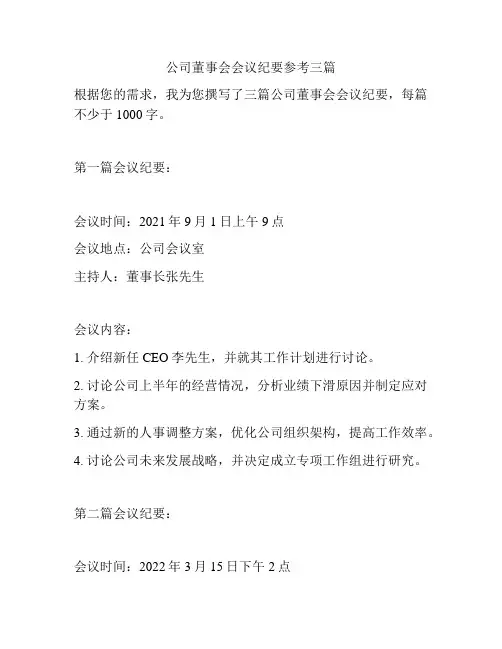 公司董事会会议纪要参考三篇

根据您的需求，我为您撰写了三篇公司董事会会议纪要，每篇不少于 1000 字。

第一篇会议纪要：

会议时间：2021 年 9 月 1 日上午 9 点

会议地点：公司会议室

主持人：董事长张先生

会议内容：

1. 介绍新任 CEO 李先生，并就其工作计划进行讨论。

2. 讨论公司上半年的经营情况，分析业绩下滑原因并制定应对方案。

3. 通过新的人事调整方案，优化公司组织架构，提高工作效率。

4. 讨论公司未来发展战略，并决定成立专项工作组进行研究。

第二篇会议纪要：

会议时间：2022 年 3 月 15 日下午 2 点